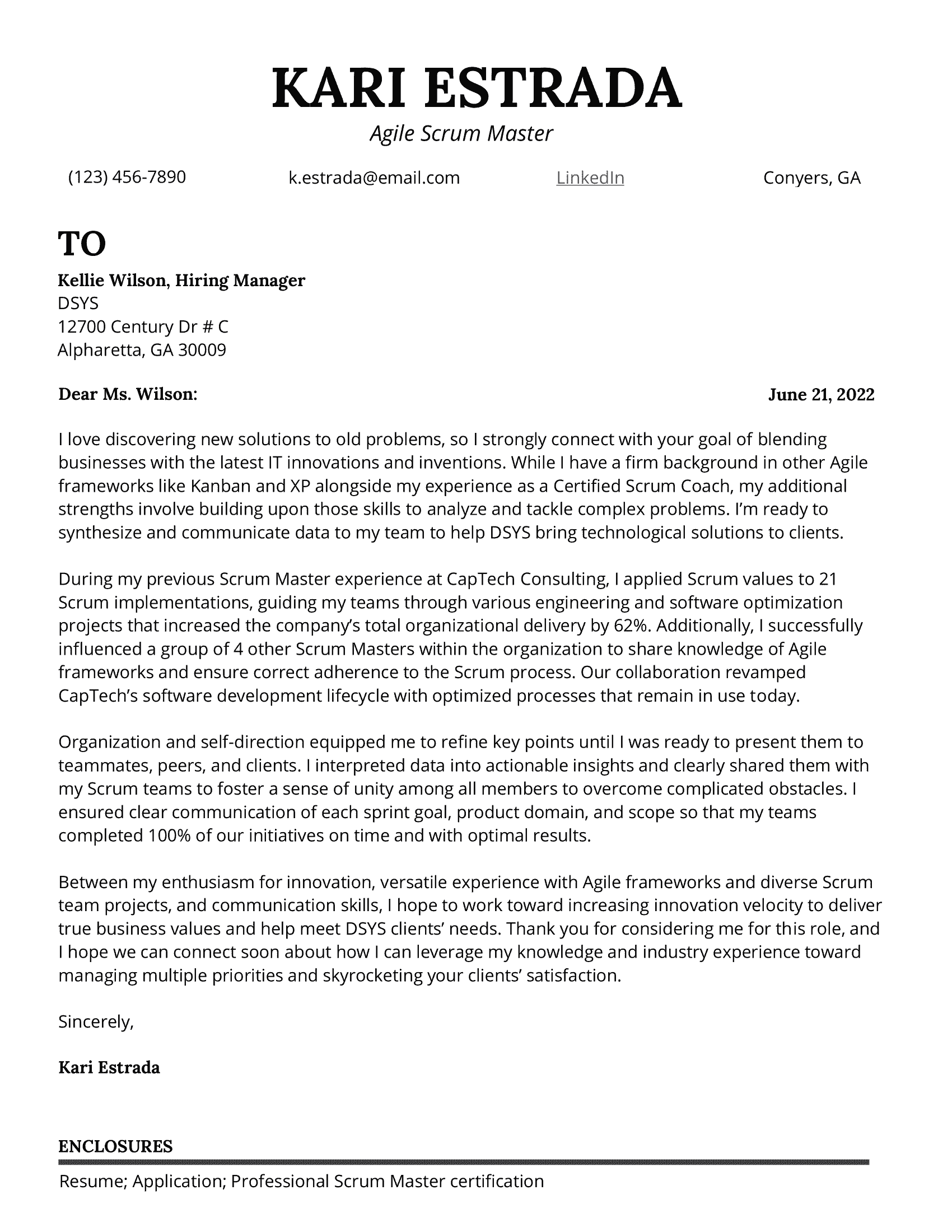 KARI ESTRADA
Agile Scrum Master

(123) 456-7890
k.estrada@email.com
LinkedIn
Conyers, GA

TO
Kellie Wilson, Hiring Manager
DSYS
12700 Century Dr # C
Alpharetta, GA 30009

Dear Ms. Wilson:
June 21, 2022

I love discovering new solutions to old problems, so I strongly connect with your goal of blending businesses with the latest IT innovations and inventions. While I have a firm background in other Agile frameworks like Kanban and XP alongside my experience as a Certified Scrum Coach, my additional strengths involve building upon those skills to analyze and tackle complex problems. I'm ready to synthesize and communicate data to my team to help DSYS bring technological solutions to clients.

During my previous Scrum Master experience at CapTech Consulting, I applied Scrum values to 21 Scrum implementations, guiding my teams through various engineering and software optimization projects that increased the company's total organizational delivery by 62%. Additionally, I successfully influenced a group of 4 other Scrum Masters within the organization to share knowledge of Agile frameworks and ensure correct adherence to the Scrum process. Our collaboration revamped CapTech's software development lifecycle with optimized processes that remain in use today.

Organization and self-direction equipped me to refine key points until I was ready to present them to teammates, peers, and clients. I interpreted data into actionable insights and clearly shared them with my Scrum teams to foster a sense of unity among all members to overcome complicated obstacles. I ensured clear communication of each sprint goal, product domain, and scope so that my teams completed 100% of our initiatives on time and with optimal results.

Between my enthusiasm for innovation, versatile experience with Agile frameworks and diverse Scrum team projects, and communication skills, I hope to work toward increasing innovation velocity to deliver true business values and help meet DSYS clients' needs. Thank you for considering me for this role, and I hope we can connect soon about how I can leverage my knowledge and industry experience toward managing multiple priorities and skyrocketing your clients' satisfaction.

Sincerely,

Kari Estrada

ENCLOSURES
Resume; Application; Professional Scrum Master certification